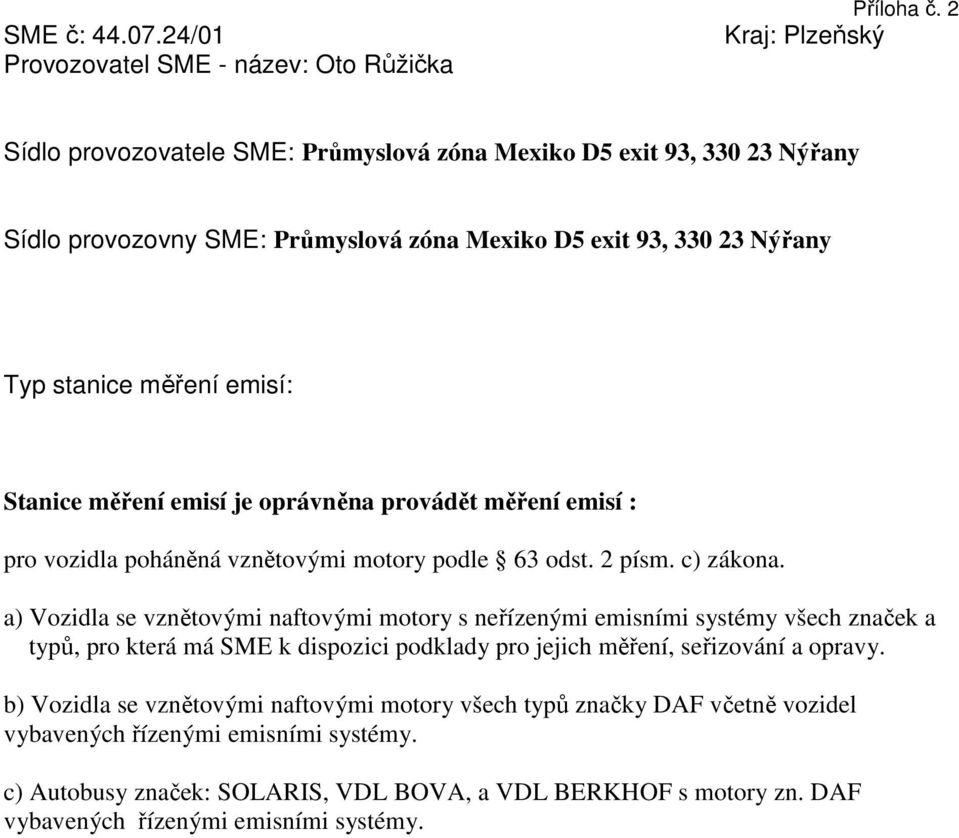 Příloha č. 2
SME č: 44.07.24/01 Kraj: Plzeňský
Provozovatel SME - název: Oto Růžička

Sídlo provozovatele SME: Průmyslová zóna Mexiko D5 exit 93, 330 23 Nýřany

Sídlo provozovny SME: Průmyslová zóna Mexiko D5 exit 93, 330 23 Nýřany

Typ stanice měření emisí:

Stanice měření emisí je oprávněna provádět měření emisí :

pro vozidla poháněná vznětovými motory podle § 63 odst. 2 písm. c) zákona.

a) Vozidla se vznětovými naftovými motory s neřízenými emisními systémy všech značek a typů, pro která má SME k dispozici podklady pro jejich měření, seřizování a opravy.

b) Vozidla se vznětovými naftovými motory všech typů značky DAF včetně vozidel vybavených řízenými emisními systémy.

c) Autobusy značek: SOLARIS, VDL BOVA, a VDL BERKHOF s motory zn. DAF vybavených řízenými emisními systémy.